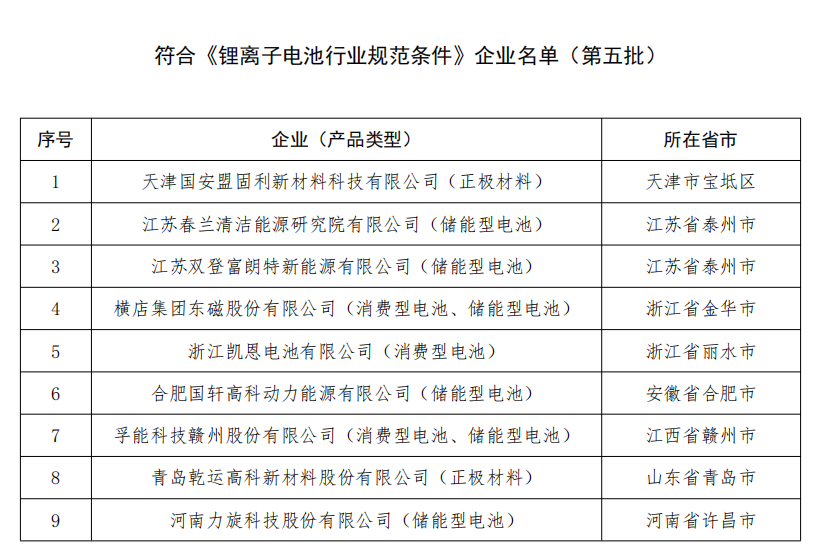 符合《锂离子电池行业规范条件》企业名单（第五批）

| 序号 | 企业（产品类型） | 所在省市 |
|---|---|---|
| 1 | 天津国安盟固利新材料科技有限公司（正极材料） | 天津市宝坻区 |
| 2 | 江苏春兰清洁能源研究院有限公司（储能型电池） | 江苏省泰州市 |
| 3 | 江苏双登富朗特新能源有限公司（储能型电池） | 江苏省泰州市 |
| 4 | 横店集团东磁股份有限公司（消费型电池、储能型电池） | 浙江省金华市 |
| 5 | 浙江凯恩电池有限公司（消费型电池） | 浙江省丽水市 |
| 6 | 合肥国轩高科动力能源有限公司（储能型电池） | 安徽省合肥市 |
| 7 | 孚能科技赣州股份有限公司（消费型电池、储能型电池） | 江西省赣州市 |
| 8 | 青岛乾运高科新材料股份有限公司（正极材料） | 山东省青岛市 |
| 9 | 河南力旋科技股份有限公司（储能型电池） | 河南省许昌市 |